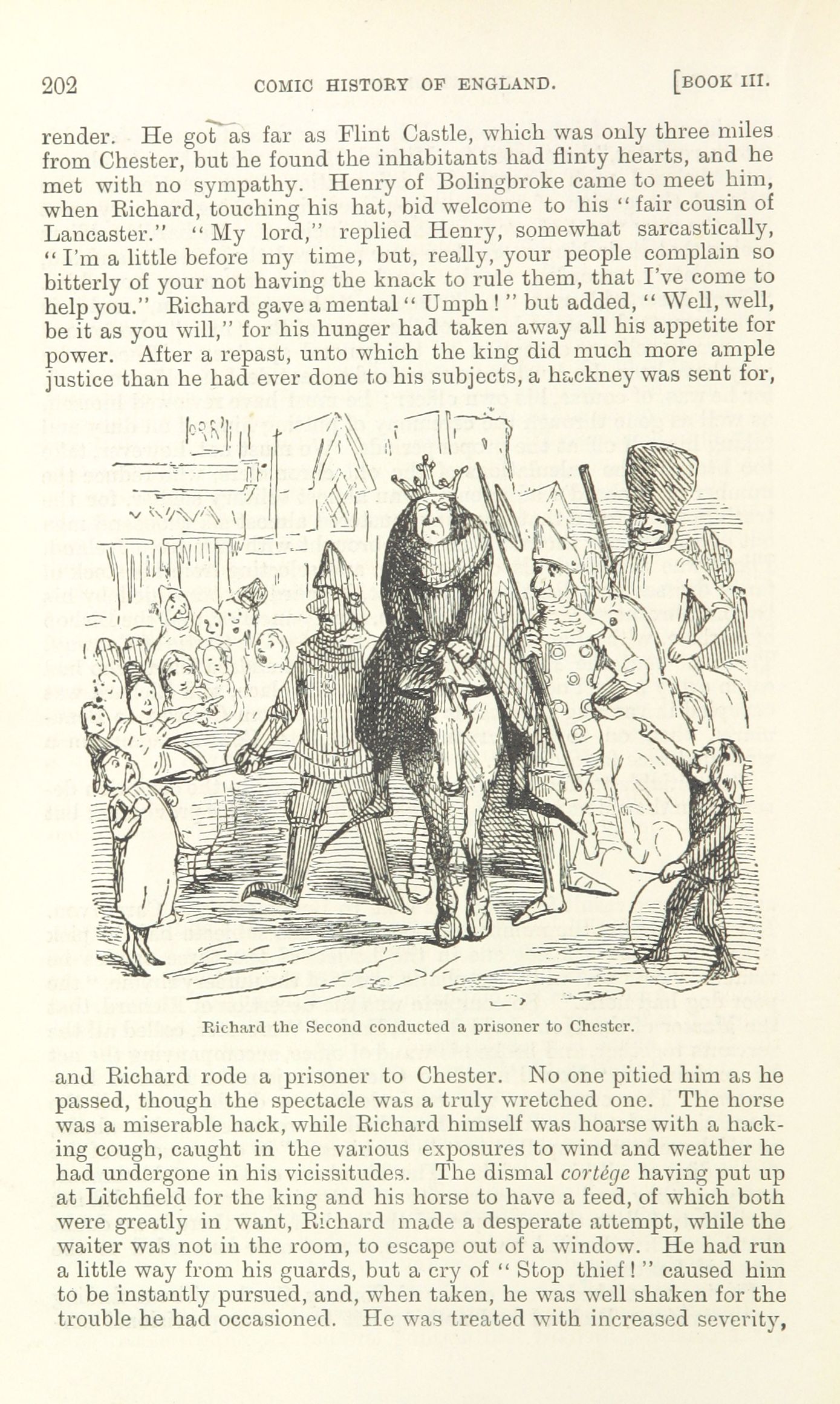 202 COMIC HISTORY OF ENGLAND. [BOOK III.

render. He got as far as Flint Castle, which was only three miles from Chester, but he found the inhabitants had flinty hearts, and he met with no sympathy. Henry of Bolingbroke came to meet him, when Richard, touching his hat, bid welcome to his "fair cousin of Lancaster." "My lord," replied Henry, somewhat sarcastically, "I'm a little before my time, but, really, your people complain so bitterly of your not having the knack to rule them, that I've come to help you." Richard gave a mental "Umph!" but added, "Well, well, be it as you will," for his hunger had taken away all his appetite for power. After a repast, unto which the king did much more ample justice than he had ever done to his subjects, a hackney was sent for,

Richard the Second conducted a prisoner to Chester.

and Richard rode a prisoner to Chester. No one pitied him as he passed, though the spectacle was a truly wretched one. The horse was a miserable hack, while Richard himself was hoarse with a hacking cough, caught in the various exposures to wind and weather he had undergone in his vicissitudes. The dismal cortége having put up at Litchfield for the king and his horse to have a feed, of which both were greatly in want, Richard made a desperate attempt, while the waiter was not in the room, to escape out of a window. He had run a little way from his guards, but a cry of "Stop thief!" caused him to be instantly pursued, and, when taken, he was well shaken for the trouble he had occasioned. He was treated with increased severity,